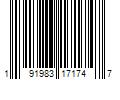 1 91983 17174 7